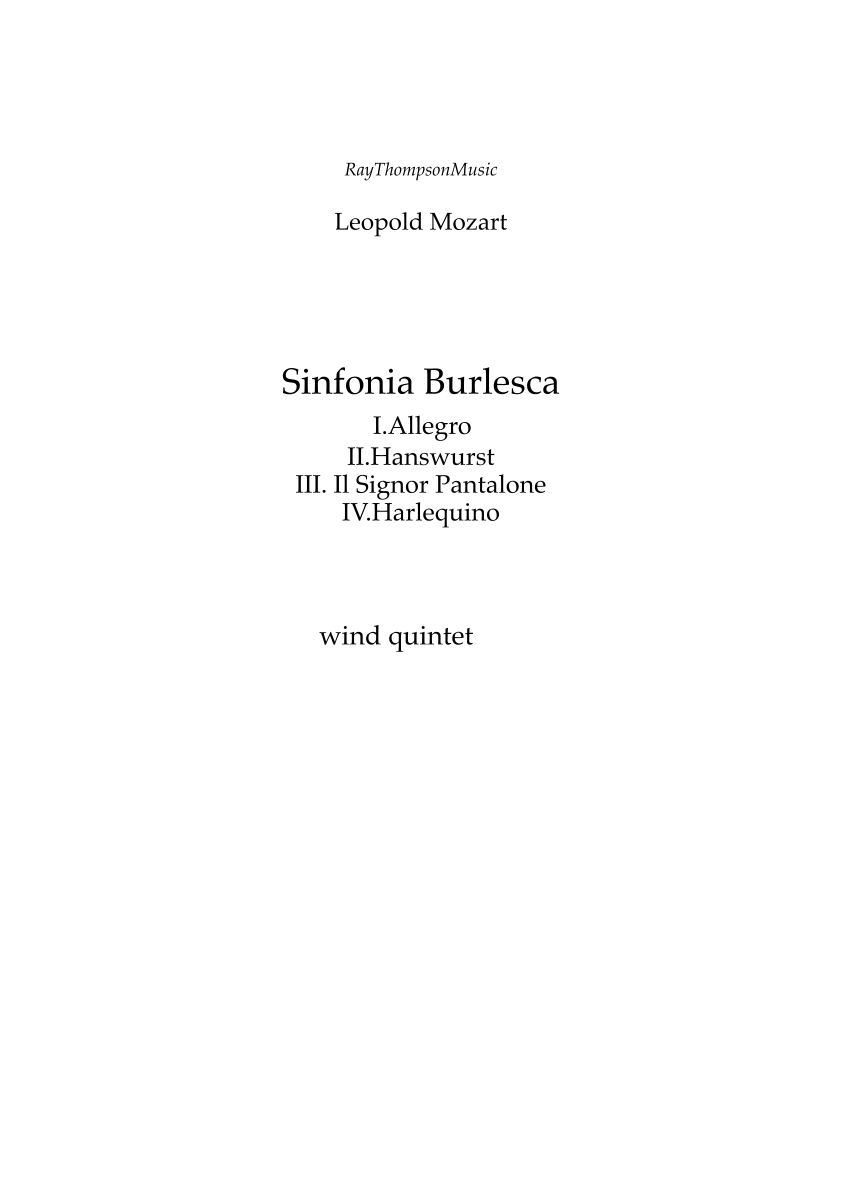 RayThompsonMusic

Leopold Mozart

Sinfonia Burlesca

I.Allegro
II.Hanswurst
III. Il Signor Pantalone
IV.Harlequino

wind quintet